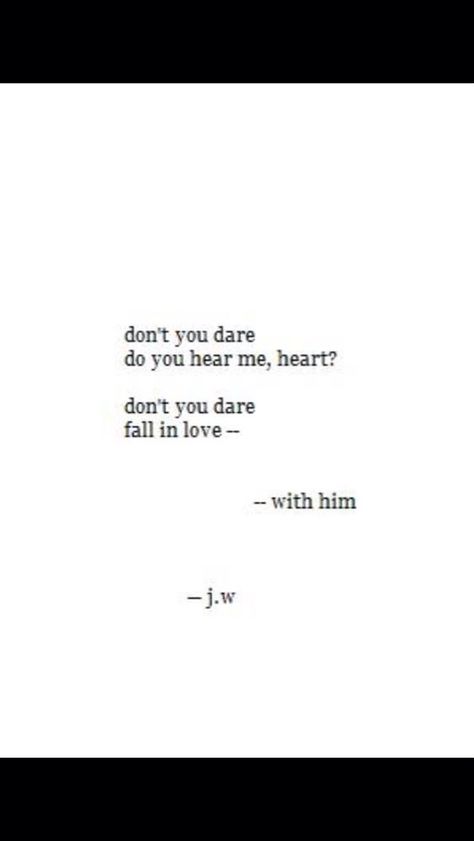 don't you dare
do you hear me, heart?

don't you dare
fall in love --

-- with him

– j.w